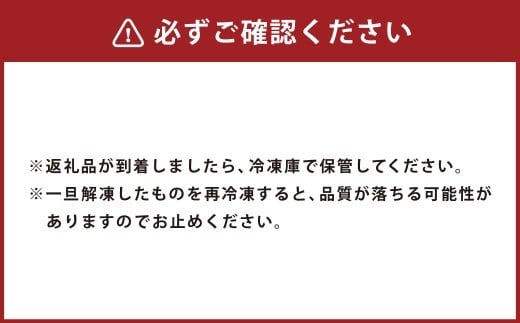 必ずご確認ください

※返礼品が到着しましたら、冷凍庫で保管してください。
※一旦解凍したものを再冷凍すると、品質が落ちる可能性がありますのでお止めください。